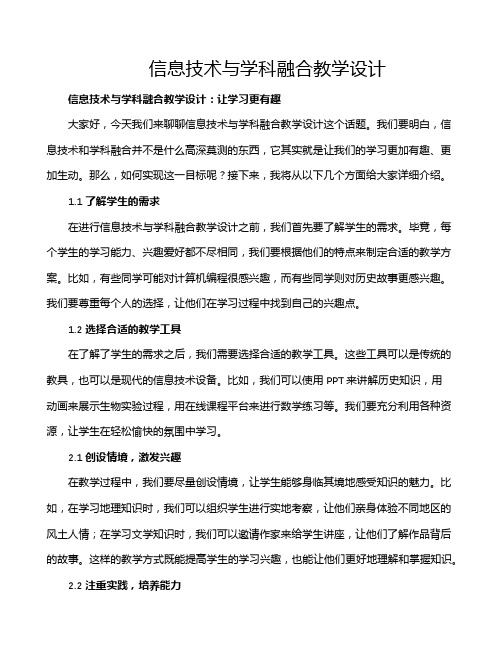 信息技术与学科融合教学设计

信息技术与学科融合教学设计：让学习更有趣

大家好，今天我们来聊聊信息技术与学科融合教学设计这个话题。我们要明白，信息技术和学科融合并不是什么高深莫测的东西，它其实就是让我们的学习更加有趣、更加生动。那么，如何实现这一目标呢？接下来，我将从以下几个方面给大家详细介绍。

1.1 了解学生的需求

在进行信息技术与学科融合教学设计之前，我们首先要了解学生的需求。毕竟，每个学生的学习能力、兴趣爱好都不尽相同，我们要根据他们的特点来制定合适的教学方案。比如，有些同学可能对计算机编程很感兴趣，而有些同学则对历史故事更感兴趣。我们要尊重每个人的选择，让他们在学习过程中找到自己的兴趣点。

1.2 选择合适的教学工具

在了解了学生的需求之后，我们需要选择合适的教学工具。这些工具可以是传统的教具，也可以是现代的信息技术设备。比如，我们可以使用 PPT 来讲解历史知识，用动画来展示生物实验过程，用在线课程平台来进行数学练习等。我们要充分利用各种资源，让学生在轻松愉快的氛围中学习。

2.1 创设情境，激发兴趣

在教学过程中，我们要尽量创设情境，让学生能够身临其境地感受知识的魅力。比如，在学习地理知识时，我们可以组织学生进行实地考察，让他们亲身体验不同地区的风土人情；在学习文学知识时，我们可以邀请作家来给学生讲座，让他们了解作品背后的故事。这样的教学方式既能提高学生的学习兴趣，也能让他们更好地理解和掌握知识。

2.2 注重实践，培养能力